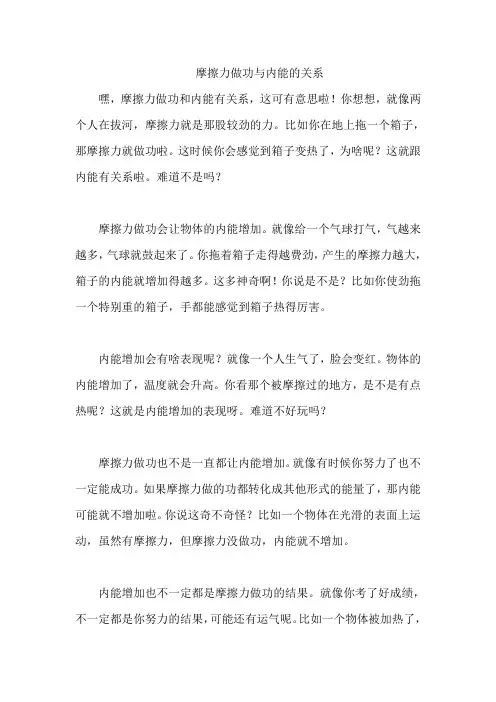 摩擦力做功与内能的关系

嘿，摩擦力做功和内能有关系，这可有意思啦！你想想，就像两个人在拔河，摩擦力就是那股较劲的力。比如你在地上拖一个箱子，那摩擦力就做功啦。这时候你会感觉到箱子变热了，为啥呢？这就跟内能有关系啦。难道不是吗？

摩擦力做功会让物体的内能增加。就像给一个气球打气，气越来越多，气球就鼓起来了。你拖着箱子走得越费劲，产生的摩擦力越大，箱子的内能就增加得越多。这多神奇啊！你说是不是？比如你使劲拖一个特别重的箱子，手都能感觉到箱子热得厉害。

内能增加会有啥表现呢？就像一个人生气了，脸会变红。物体的内能增加了，温度就会升高。你看那个被摩擦过的地方，是不是有点热呢？这就是内能增加的表现呀。难道不好玩吗？

摩擦力做功也不是一直都让内能增加。就像有时候你努力了也不一定能成功。如果摩擦力做的功都转化成其他形式的能量了，那内能可能就不增加啦。你说这奇不奇怪？比如一个物体在光滑的表面上运动，虽然有摩擦力，但摩擦力没做功，内能就不增加。

内能增加也不一定都是摩擦力做功的结果。就像你考了好成绩，不一定都是你努力的结果，可能还有运气呢。比如一个物体被加热了，